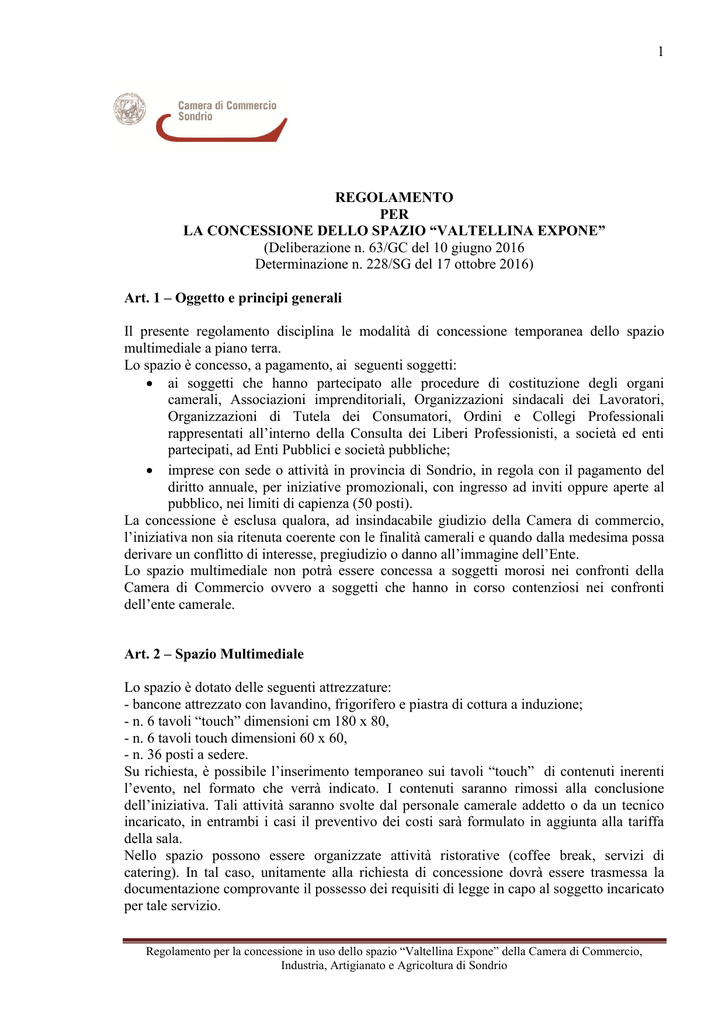 1

Camera di Commercio
Sondrio

REGOLAMENTO
PER
LA CONCESSIONE DELLO SPAZIO “VALTELLINA EXPONE”
(Deliberazione n. 63/GC del 10 giugno 2016
Determinazione n. 228/SG del 17 ottobre 2016)

Art. 1 – Oggetto e principi generali

Il presente regolamento disciplina le modalità di concessione temporanea dello spazio multimediale a piano terra.
Lo spazio è concesso, a pagamento, ai seguenti soggetti:
• ai soggetti che hanno partecipato alle procedure di costituzione degli organi camerali, Associazioni imprenditoriali, Organizzazioni sindacali dei Lavoratori, Organizzazioni di Tutela dei Consumatori, Ordini e Collegi Professionali rappresentati all’interno della Consulta dei Liberi Professionisti, a società ed enti partecipati, ad Enti Pubblici e società pubbliche;
• imprese con sede o attività in provincia di Sondrio, in regola con il pagamento del diritto annuale, per iniziative promozionali, con ingresso ad inviti oppure aperte al pubblico, nei limiti di capienza (50 posti).
La concessione è esclusa qualora, ad insindacabile giudizio della Camera di commercio, l’iniziativa non sia ritenuta coerente con le finalità camerali e quando dalla medesima possa derivare un conflitto di interesse, pregiudizio o danno all’immagine dell’Ente.
Lo spazio multimediale non potrà essere concessa a soggetti morosi nei confronti della Camera di Commercio ovvero a soggetti che hanno in corso contenziosi nei confronti dell’ente camerale.

Art. 2 – Spazio Multimediale

Lo spazio è dotato delle seguenti attrezzature:
- bancone attrezzato con lavandino, frigorifero e piastra di cottura a induzione;
- n. 6 tavoli “touch” dimensioni cm 180 x 80,
- n. 6 tavoli touch dimensioni 60 x 60,
- n. 36 posti a sedere.
Su richiesta, è possibile l’inserimento temporaneo sui tavoli “touch” di contenuti inerenti l’evento, nel formato che verrà indicato. I contenuti saranno rimossi alla conclusione dell’iniziativa. Tali attività saranno svolte dal personale camerale addetto o da un tecnico incaricato, in entrambi i casi il preventivo dei costi sarà formulato in aggiunta alla tariffa della sala.
Nello spazio possono essere organizzate attività ristorative (coffee break, servizi di catering). In tal caso, unitamente alla richiesta di concessione dovrà essere trasmessa la documentazione comprovante il possesso dei requisiti di legge in capo al soggetto incaricato per tale servizio.

Regolamento per la concessione in uso dello spazio “Valtellina Expone” della Camera di Commercio, Industria, Artigianato e Agricoltura di Sondrio